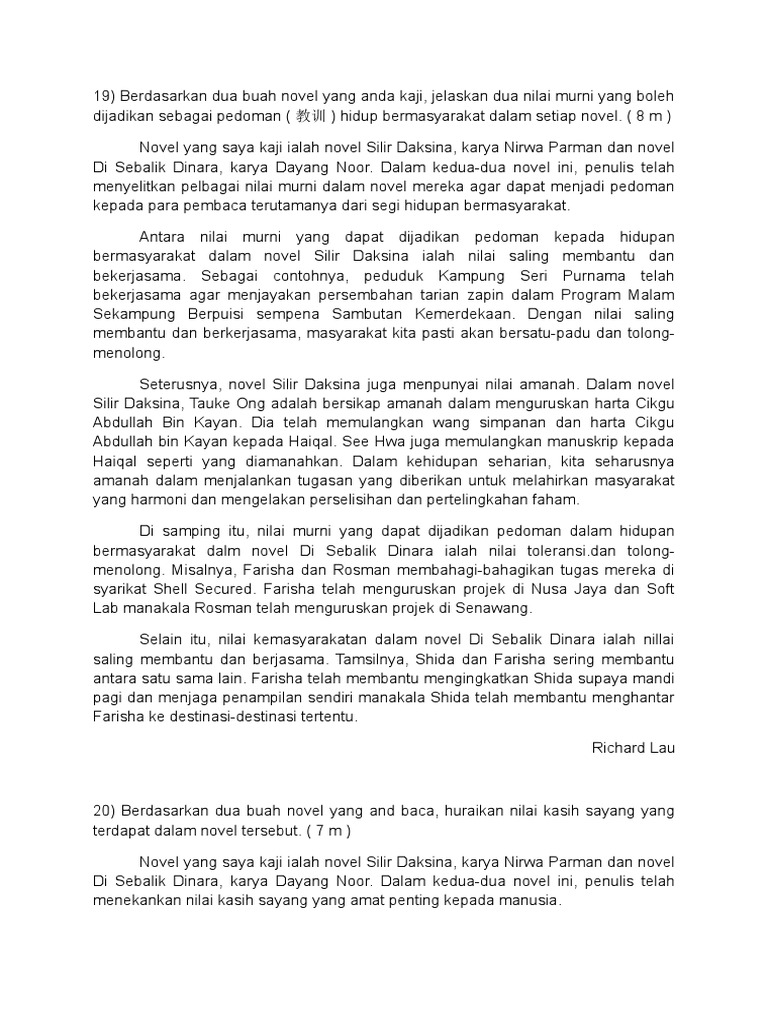 19) Berdasarkan dua buah novel yang anda kaji, jelaskan dua nilai murni yang boleh dijadikan sebagai pedoman ( 教训 ) hidup bermasyarakat dalam setiap novel. ( 8 m )

Novel yang saya kaji ialah novel Silir Daksina, karya Nirwa Parman dan novel Di Sebalik Dinara, karya Dayang Noor. Dalam kedua-dua novel ini, penulis telah menyelitkan pelbagai nilai murni dalam novel mereka agar dapat menjadi pedoman kepada para pembaca terutamanya dari segi hidupan bermasyarakat.

Antara nilai murni yang dapat dijadikan pedoman kepada hidupan bermasyarakat dalam novel Silir Daksina ialah nilai saling membantu dan bekerjasama. Sebagai contohnya, peduduk Kampung Seri Purnama telah bekerjasama agar menjayakan persembahan tarian zapin dalam Program Malam Sekampung Berpuisi sempena Sambutan Kemerdekaan. Dengan nilai saling membantu dan berkerjasama, masyarakat kita pasti akan bersatu-padu dan tolong-menolong.

Seterusnya, novel Silir Daksina juga menpunyai nilai amanah. Dalam novel Silir Daksina, Tauke Ong adalah bersikap amanah dalam menguruskan harta Cikgu Abdullah Bin Kayan. Dia telah memulangkan wang simpanan dan harta Cikgu Abdullah bin Kayan kepada Haiqal. See Hwa juga memulangkan manuskrip kepada Haiqal seperti yang diamanahkan. Dalam kehidupan seharian, kita seharusnya amanah dalam menjalankan tugasan yang diberikan untuk melahirkan masyarakat yang harmoni dan mengelakan perselisihan dan pertelingkahan faham.

Di samping itu, nilai murni yang dapat dijadikan pedoman dalam hidupan bermasyarakat dalm novel Di Sebalik Dinara ialah nilai toleransi.dan tolong-menolong. Misalnya, Farisha dan Rosman membahagi-bahagikan tugas mereka di syarikat Shell Secured. Farisha telah menguruskan projek di Nusa Jaya dan Soft Lab manakala Rosman telah menguruskan projek di Senawang.

Selain itu, nilai kemasyarakatan dalam novel Di Sebalik Dinara ialah nillai saling membantu dan berjasama. Tamsilnya, Shida dan Farisha sering membantu antara satu sama lain. Farisha telah membantu mengingkatkan Shida supaya mandi pagi dan menjaga penampilan sendiri manakala Shida telah membantu menghantar Farisha ke destinasi-destinasi tertentu.

Richard Lau

20) Berdasarkan dua buah novel yang and baca, huraikan nilai kasih sayang yang terdapat dalam novel tersebut. ( 7 m )

Novel yang saya kaji ialah novel Silir Daksina, karya Nirwa Parman dan novel Di Sebalik Dinara, karya Dayang Noor. Dalam kedua-dua novel ini, penulis telah menekankan nilai kasih sayang yang amat penting kepada manusia.